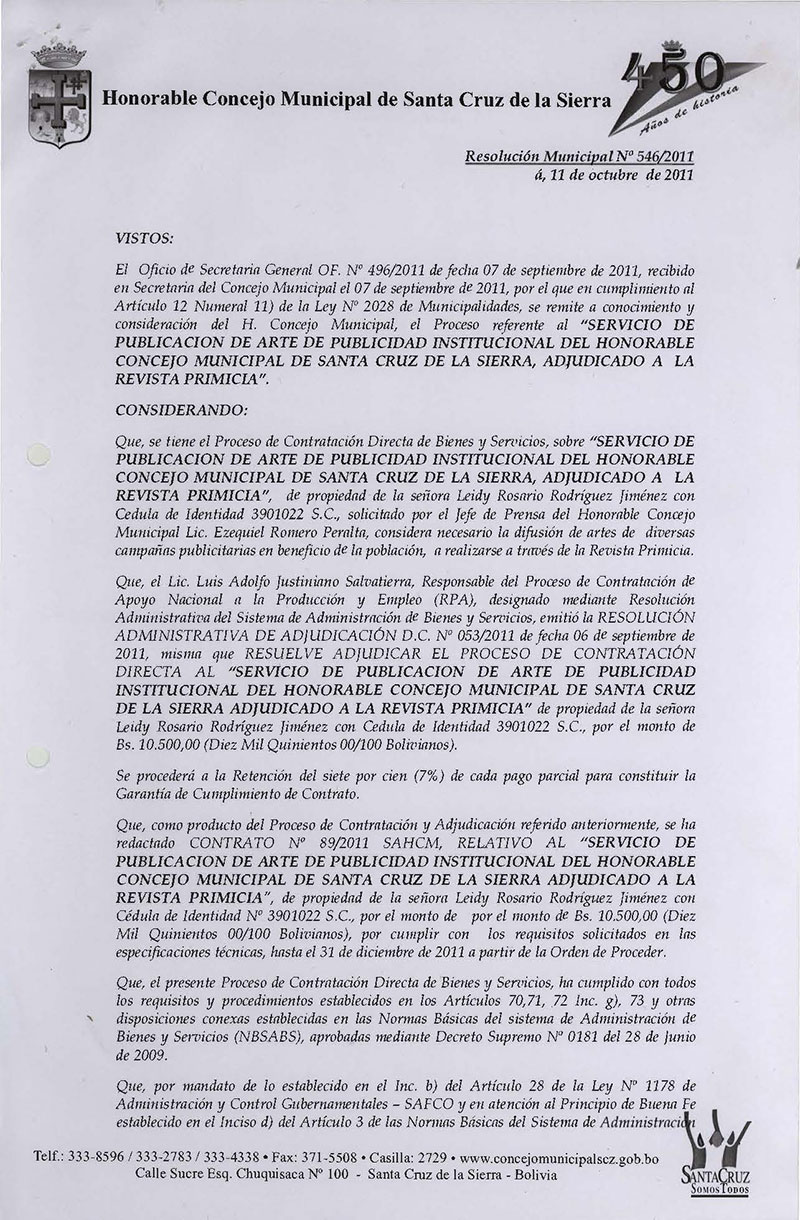 Honorable Concejo Municipal de Santa Cruz de la Sierra

450 Años de historia

Resolución Municipal Nº 546/2011
á, 11 de octubre de 2011

VISTOS:

El Oficio de Secretaria General OF. Nº 496/2011 de fecha 07 de septiembre de 2011, recibido en Secretaria del Concejo Municipal el 07 de septiembre de 2011, por el que en cumplimiento al Artículo 12 Numeral 11) de la Ley Nº 2028 de Municipalidades, se remite a conocimiento y consideración del H. Concejo Municipal, el Proceso referente al "SERVICIO DE PUBLICACION DE ARTE DE PUBLICIDAD INSTITUCIONAL DEL HONORABLE CONCEJO MUNICIPAL DE SANTA CRUZ DE LA SIERRA, ADJUDICADO A LA REVISTA PRIMICIA".

CONSIDERANDO:

Que, se tiene el Proceso de Contratación Directa de Bienes y Servicios, sobre "SERVICIO DE PUBLICACION DE ARTE DE PUBLICIDAD INSTITUCIONAL DEL HONORABLE CONCEJO MUNICIPAL DE SANTA CRUZ DE LA SIERRA, ADJUDICADO A LA REVISTA PRIMICIA", de propiedad de la señora Leidy Rosario Rodríguez Jiménez con Cedula de Identidad 3901022 S.C., solicitado por el Jefe de Prensa del Honorable Concejo Municipal Lic. Ezequiel Romero Peralta, considera necesario la difusión de artes de diversas campañas publicitarias en beneficio de la población, a realizarse a través de la Revista Primicia.

Que, el Lic. Luis Adolfo Justiniano Salvatierra, Responsable del Proceso de Contratación de Apoyo Nacional a la Producción y Empleo (RPA), designado mediante Resolución Administrativa del Sistema de Administración de Bienes y Servicios, emitió la RESOLUCIÓN ADMINISTRATIVA DE ADJUDICACIÓN D.C. Nº 053/2011 de fecha 06 de septiembre de 2011, misma que RESUELVE ADJUDICAR EL PROCESO DE CONTRATACIÓN DIRECTA AL "SERVICIO DE PUBLICACION DE ARTE DE PUBLICIDAD INSTITUCIONAL DEL HONORABLE CONCEJO MUNICIPAL DE SANTA CRUZ DE LA SIERRA ADJUDICADO A LA REVISTA PRIMICIA" de propiedad de la señora Leidy Rosario Rodríguez Jiménez con Cedula de Identidad 3901022 S.C., por el monto de Bs. 10.500,00 (Diez Mil Quinientos 00/100 Bolivianos).

Se procederá a la Retención del siete por cien (7%) de cada pago parcial para constituir la Garantía de Cumplimiento de Contrato.

Que, como producto del Proceso de Contratación y Adjudicación referido anteriormente, se ha redactado CONTRATO Nº 89/2011 SAHCM, RELATIVO AL "SERVICIO DE PUBLICACION DE ARTE DE PUBLICIDAD INSTITUCIONAL DEL HONORABLE CONCEJO MUNICIPAL DE SANTA CRUZ DE LA SIERRA ADJUDICADO A LA REVISTA PRIMICIA", de propiedad de la señora Leidy Rosario Rodríguez Jiménez con Cédula de Identidad Nº 3901022 S.C., por el monto de por el monto de Bs. 10.500,00 (Diez Mil Quinientos 00/100 Bolivianos), por cumplir con los requisitos solicitados en las especificaciones técnicas, hasta el 31 de diciembre de 2011 a partir de la Orden de Proceder.

Que, el presente Proceso de Contratación Directa de Bienes y Servicios, ha cumplido con todos los requisitos y procedimientos establecidos en los Artículos 70,71, 72 Inc. g), 73 y otras disposiciones conexas establecidas en las Normas Básicas del sistema de Administración de Bienes y Servicios (NBSABS), aprobadas mediante Decreto Supremo Nº 0181 del 28 de Junio de 2009.

Que, por mandato de lo establecido en el Inc. b) del Artículo 28 de la Ley Nº 1178 de Administración y Control Gubernamentales - SAFCO y en atención al Principio de Buena Fe establecido en el Inciso d) del Artículo 3 de las Normas Básicas del Sistema de Administración

Telf.: 333-8596 / 333-2783 / 333-4338 • Fax: 371-5508 • Casilla: 2729 • www.concejomunicipalscz.gob.bo
Calle Sucre Esq. Chuquisaca Nº 100 - Santa Cruz de la Sierra - Bolivia

SANTA CRUZ SOMOS TODOS